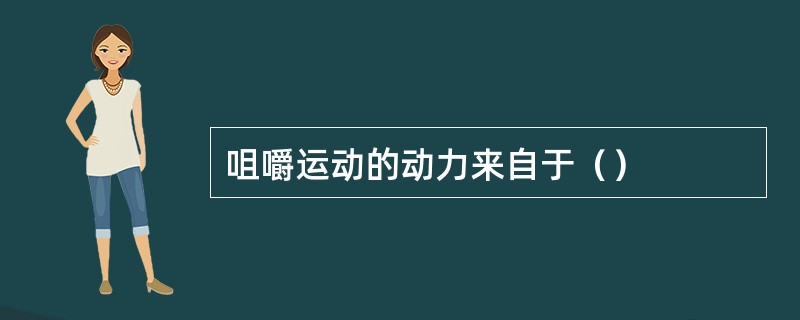 咀嚼运动的动力来自于（）